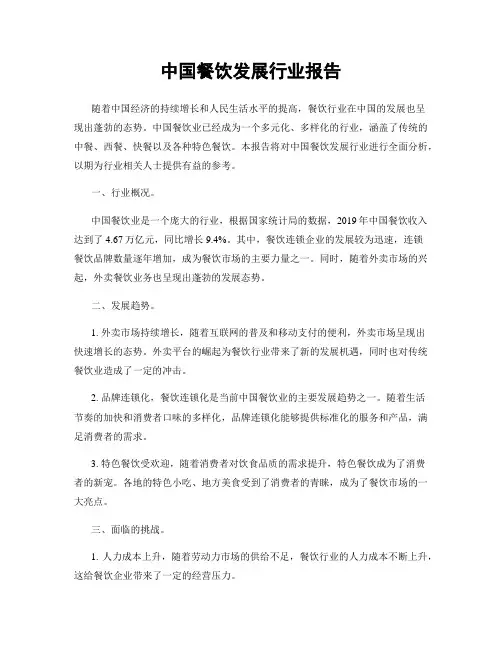 中国餐饮发展行业报告

随着中国经济的持续增长和人民生活水平的提高，餐饮行业在中国的发展也呈现出蓬勃的态势。中国餐饮业已经成为一个多元化、多样化的行业，涵盖了传统的中餐、西餐、快餐以及各种特色餐饮。本报告将对中国餐饮发展行业进行全面分析，以期为行业相关人士提供有益的参考。

一、行业概况。

中国餐饮业是一个庞大的行业，根据国家统计局的数据，2019年中国餐饮收入达到了4.67万亿元，同比增长9.4%。其中，餐饮连锁企业的发展较为迅速，连锁餐饮品牌数量逐年增加，成为餐饮市场的主要力量之一。同时，随着外卖市场的兴起，外卖餐饮业务也呈现出蓬勃的发展态势。

二、发展趋势。

1. 外卖市场持续增长，随着互联网的普及和移动支付的便利，外卖市场呈现出快速增长的态势。外卖平台的崛起为餐饮行业带来了新的发展机遇，同时也对传统餐饮业造成了一定的冲击。

2. 品牌连锁化，餐饮连锁化是当前中国餐饮业的主要发展趋势之一。随着生活节奏的加快和消费者口味的多样化，品牌连锁化能够提供标准化的服务和产品，满足消费者的需求。

3. 特色餐饮受欢迎，随着消费者对饮食品质的需求提升，特色餐饮成为了消费者的新宠。各地的特色小吃、地方美食受到了消费者的青睐，成为了餐饮市场的一大亮点。

三、面临的挑战。

1. 人力成本上升，随着劳动力市场的供给不足，餐饮行业的人力成本不断上升，这给餐饮企业带来了一定的经营压力。